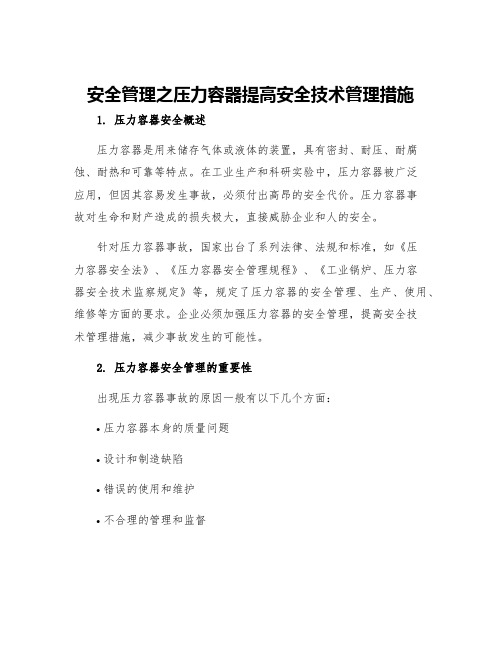 安全管理之压力容器提高安全技术管理措施

1. 压力容器安全概述

压力容器是用来储存气体或液体的装置，具有密封、耐压、耐腐蚀、耐热和可靠等特点。在工业生产和科研实验中，压力容器被广泛应用，但因其容易发生事故，必须付出高昂的安全代价。压力容器事故对生命和财产造成的损失极大，直接威胁企业和人的安全。

针对压力容器事故，国家出台了系列法律、法规和标准，如《压力容器安全法》、《压力容器安全管理规程》、《工业锅炉、压力容器安全技术监察规定》等，规定了压力容器的安全管理、生产、使用、维修等方面的要求。企业必须加强压力容器的安全管理，提高安全技术管理措施，减少事故发生的可能性。

2. 压力容器安全管理的重要性

出现压力容器事故的原因一般有以下几个方面：

• 压力容器本身的质量问题

• 设计和制造缺陷

• 错误的使用和维护

• 不合理的管理和监督